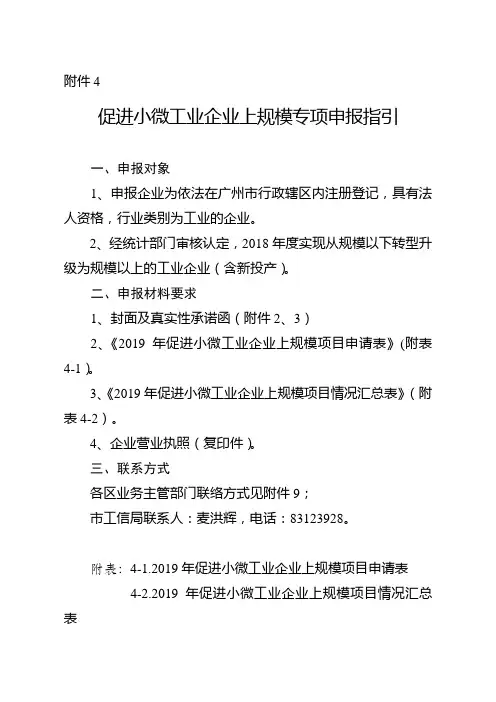 附件 4

促进小微工业企业上规模专项申报指引

一、申报对象

1、申报企业为依法在广州市行政辖区内注册登记，具有法人资格，行业类别为工业的企业。

2、经统计部门审核认定，2018 年度实现从规模以下转型升级为规模以上的工业企业（含新投产）。

二、申报材料要求

1、封面及真实性承诺函（附件 2、3）

2、《2019 年促进小微工业企业上规模项目申请表》(附表 4-1)。

3、《2019 年促进小微工业企业上规模项目情况汇总表》（附表 4-2）。

4、企业营业执照（复印件）。

三、联系方式

各区业务主管部门联络方式见附件 9；

市工信局联系人：麦洪辉，电话：83123928。

附表：4-1.2019 年促进小微工业企业上规模项目申请表

4-2.2019 年促进小微工业企业上规模项目情况汇总表